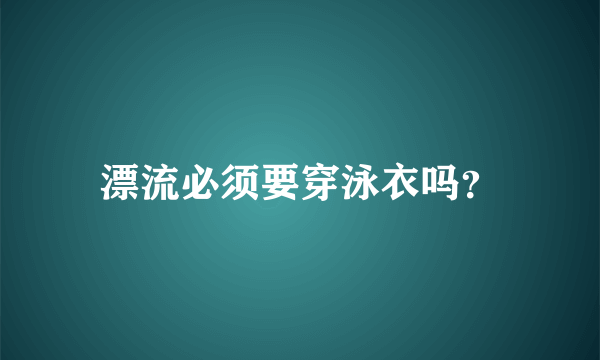 漂流必须要穿泳衣吗?